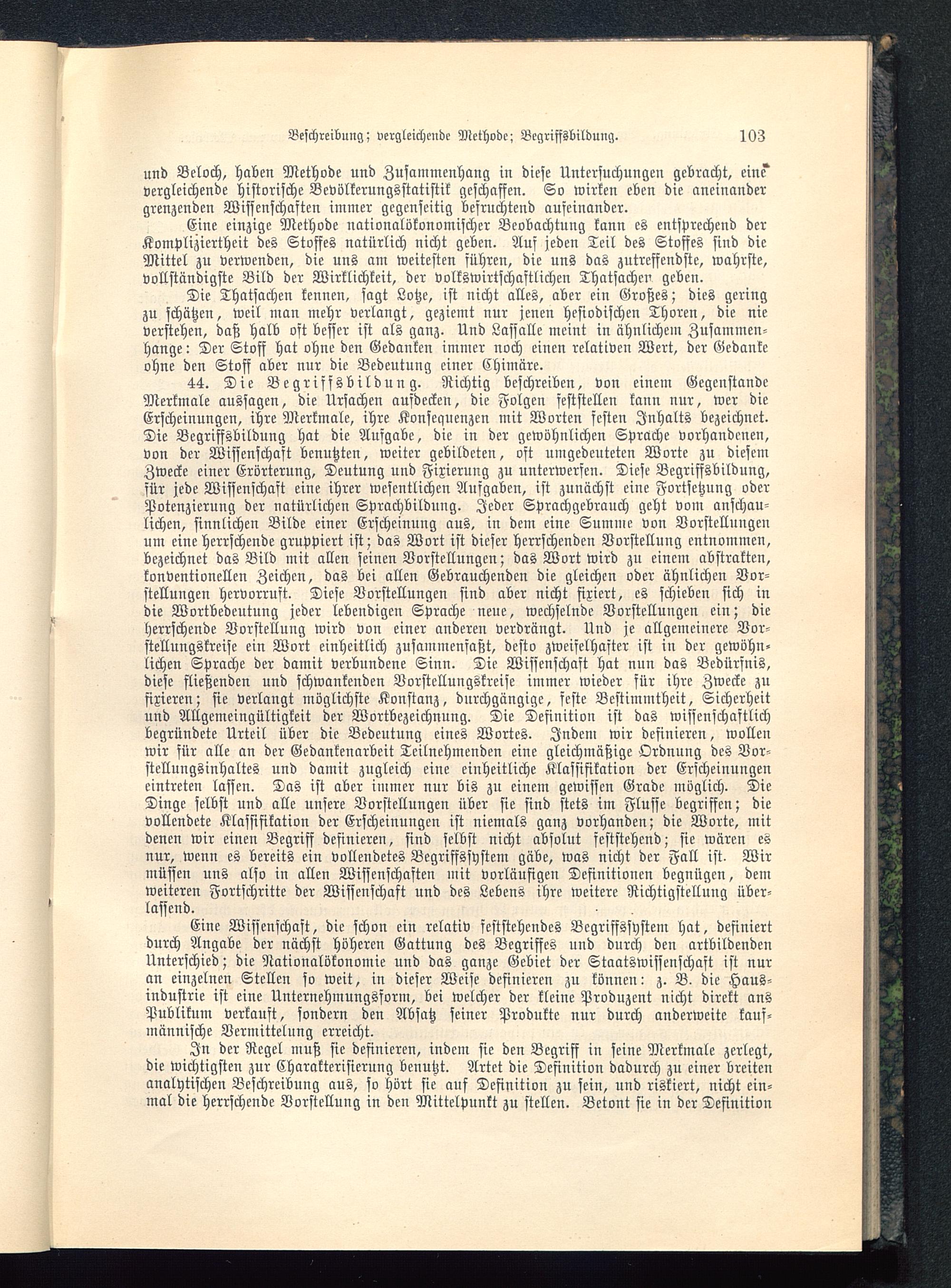 Beschreibung; vergleichende Methode; Begriffsbildung. 103

und Beloch, haben Methode und Zusammenhang in diese Untersuchungen gebracht, eine vergleichende historische Bevölkerungsstatistik geschaffen. So wirken eben die aneinander grenzenden Wissenschaften immer gegenseitig befruchtend aufeinander.

Eine einzige Methode nationalökonomischer Beobachtung kann es entsprechend der Kompliziertheit des Stoffes natürlich nicht geben. Auf jeden Teil des Stoffes sind die Mittel zu verwenden, die uns am weitesten führen, die uns das zutreffendste, wahrste, vollständigste Bild der Wirklichkeit, der volkswirtschaftlichen Thatsachen geben.

Die Thatsachen kennen, sagt Lotze, ist nicht alles, aber ein Großes; dies gering zu schätzen, weil man mehr verlangt, geziemt nur jenen hesiodischen Thoren, die nie verstehen, daß halb oft besser ist als ganz. Und Lassalle meint in ähnlichem Zusammenhange: Der Stoff hat ohne den Gedanken immer noch einen relativen Wert, der Gedanke ohne den Stoff aber nur die Bedeutung einer Chimäre.

44. Die Begriffsbildung. Richtig beschreiben, von einem Gegenstande Merkmale aussagen, die Ursachen aufdecken, die Folgen feststellen kann nur, wer die Erscheinungen, ihre Merkmale, ihre Konsequenzen mit Worten festen Inhalts bezeichnet. Die Begriffsbildung hat die Aufgabe, die in der gewöhnlichen Sprache vorhandenen, von der Wissenschaft benutzten, weiter gebildeten, oft umgedeuteten Worte zu diesem Zwecke einer Erörterung, Deutung und Fixierung zu unterwerfen. Diese Begriffsbildung, für jede Wissenschaft eine ihrer wesentlichen Aufgaben, ist zunächst eine Fortsetzung oder Potenzierung der natürlichen Sprachbildung. Jeder Sprachgebrauch geht vom anschaulichen, sinnlichen Bilde einer Erscheinung aus, in dem eine Summe von Vorstellungen um eine herrschende gruppiert ist; das Wort ist dieser herrschenden Vorstellung entnommen, bezeichnet das Bild mit allen seinen Vorstellungen; das Wort wird zu einem abstrakten, konventionellen Zeichen, das bei allen Gebrauchenden die gleichen oder ähnlichen Vorstellungen hervorruft. Diese Vorstellungen sind aber nicht fixiert, es schieben sich in die Wortbedeutung jeder lebendigen Sprache neue, wechselnde Vorstellungen ein; die herrschende Vorstellung wird von einer anderen verdrängt. Und je allgemeinere Vorstellungskreise ein Wort einheitlich zusammenfaßt, desto zweifelhafter ist in der gewöhnlichen Sprache der damit verbundene Sinn. Die Wissenschaft hat nun das Bedürfnis, diese fließenden und schwankenden Vorstellungskreise immer wieder für ihre Zwecke zu fixieren; sie verlangt möglichste Konstanz, durchgängige, feste Bestimmtheit, Sicherheit und Allgemeingültigkeit der Wortbezeichnung. Die Definition ist das wissenschaftlich begründete Urteil über die Bedeutung eines Wortes. Indem wir definieren, wollen wir für alle an der Gedankenarbeit Teilnehmenden eine gleichmäßige Ordnung des Vorstellungsinhaltes und damit zugleich eine einheitliche Klassifikation der Erscheinungen eintreten lassen. Das ist aber immer nur bis zu einem gewissen Grade möglich. Die Dinge selbst und alle unsere Vorstellungen über sie sind stets im Flusse begriffen; die vollendete Klassifikation der Erscheinungen ist niemals ganz vorhanden; die Worte, mit denen wir einen Begriff definieren, sind selbst nicht absolut feststehend; sie wären es nur, wenn es bereits ein vollendetes Begriffssystem gäbe, was nicht der Fall ist. Wir müssen uns also in allen Wissenschaften mit vorläufigen Definitionen begnügen, dem weiteren Fortschritte der Wissenschaft und des Lebens ihre weitere Richtigstellung überlassend.

Eine Wissenschaft, die schon ein relativ feststehendes Begriffssystem hat, definiert durch Angabe der nächst höheren Gattung des Begriffes und durch den artbildenden Unterschied; die Nationalökonomie und das ganze Gebiet der Staatswissenschaft ist nur an einzelnen Stellen so weit, in dieser Weise definieren zu können: z. B. die Hausindustrie ist eine Unternehmungsform, bei welcher der kleine Produzent nicht direkt ans Publikum verkauft, sondern den Absatz seiner Produkte nur durch anderweite kaufmännische Vermittelung erreicht.

In der Regel muß sie definieren, indem sie den Begriff in seine Merkmale zerlegt, die wichtigsten zur Charakterisierung benutzt. Artet die Definition dadurch zu einer breiten analytischen Beschreibung aus, so hört sie auf Definition zu sein, und riskiert, nicht einmal die herrschende Vorstellung in den Mittelpunkt zu stellen. Betont sie in der Definition